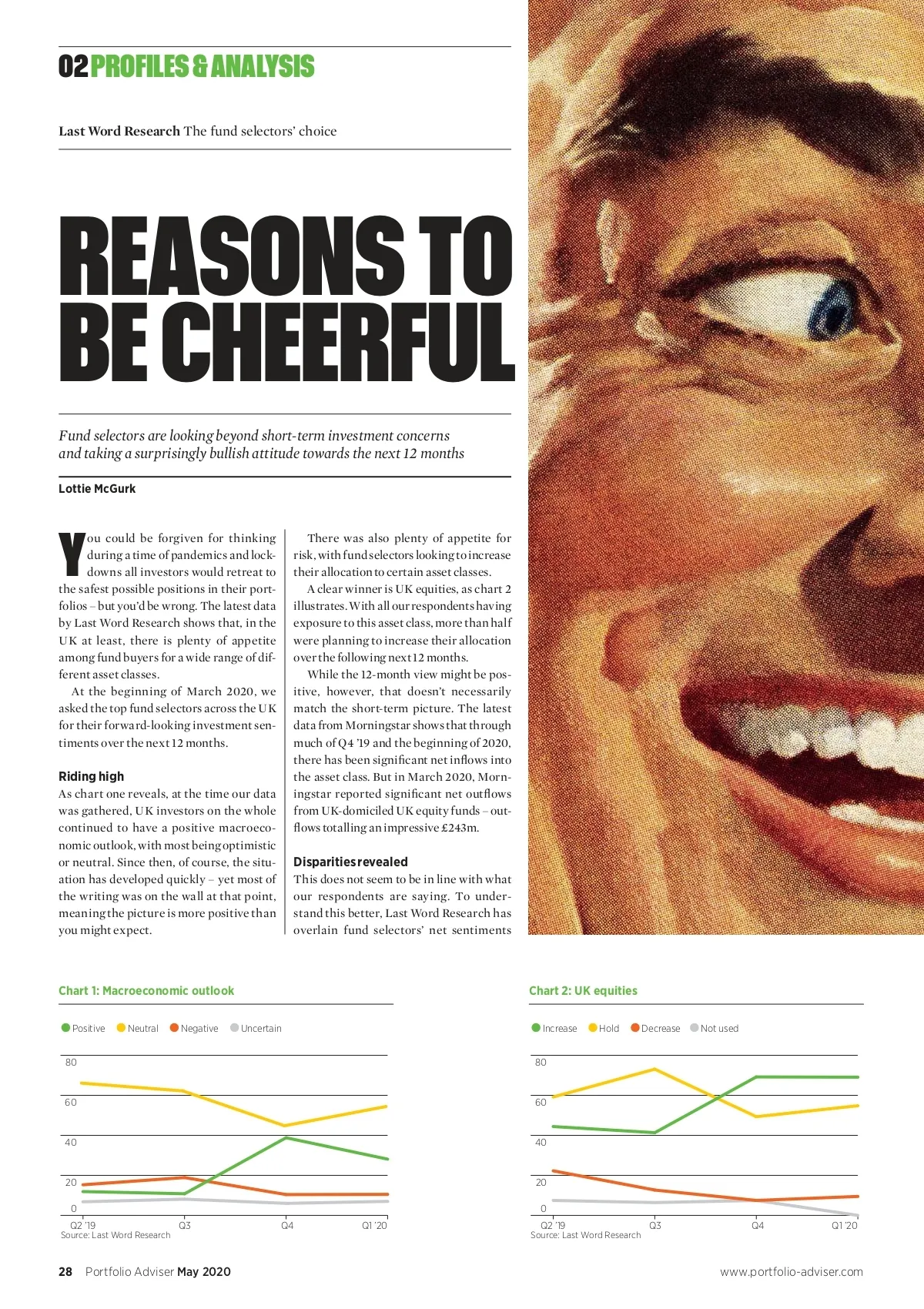 02 PROFILES & ANALYSIS

Last Word Research The fund selectors' choice

REASONS TO BE CHEERFUL

Fund selectors are looking beyond short-term investment concerns and taking a surprisingly bullish attitude towards the next 12 months

Lottie McGurk

You could be forgiven for thinking during a time of pandemics and lockdowns all investors would retreat to the safest possible positions in their portfolios – but you'd be wrong. The latest data by Last Word Research shows that, in the UK at least, there is plenty of appetite among fund buyers for a wide range of different asset classes.

At the beginning of March 2020, we asked the top fund selectors across the UK for their forward-looking investment sentiments over the next 12 months.

Riding high

As chart one reveals, at the time our data was gathered, UK investors on the whole continued to have a positive macroeconomic outlook, with most being optimistic or neutral. Since then, of course, the situation has developed quickly – yet most of the writing was on the wall at that point, meaning the picture is more positive than you might expect.

There was also plenty of appetite for risk, with fund selectors looking to increase their allocation to certain asset classes.

A clear winner is UK equities, as chart 2 illustrates. With all our respondents having exposure to this asset class, more than half were planning to increase their allocation over the following next 12 months.

While the 12-month view might be positive, however, that doesn't necessarily match the short-term picture. The latest data from Morningstar shows that through much of Q4 '19 and the beginning of 2020, there has been significant net inflows into the asset class. But in March 2020, Morningstar reported significant net outflows from UK-domiciled UK equity funds – outflows totalling an impressive £243m.

Disparities revealed

This does not seem to be in line with what our respondents are saying. To understand this better, Last Word Research has overlain fund selectors' net sentiments

Chart 1: Macroeconomic outlook

Positive Neutral Negative Uncertain

80
60
40
20
0
Q2 '19 Q3 Q4 Q1 '20
Source: Last Word Research

Chart 2: UK equities

Increase Hold Decrease Not used

80
60
40
20
0
Q2 '19 Q3 Q4 Q1 '20
Source: Last Word Research

28 Portfolio Adviser May 2020 www.portfolio-adviser.com